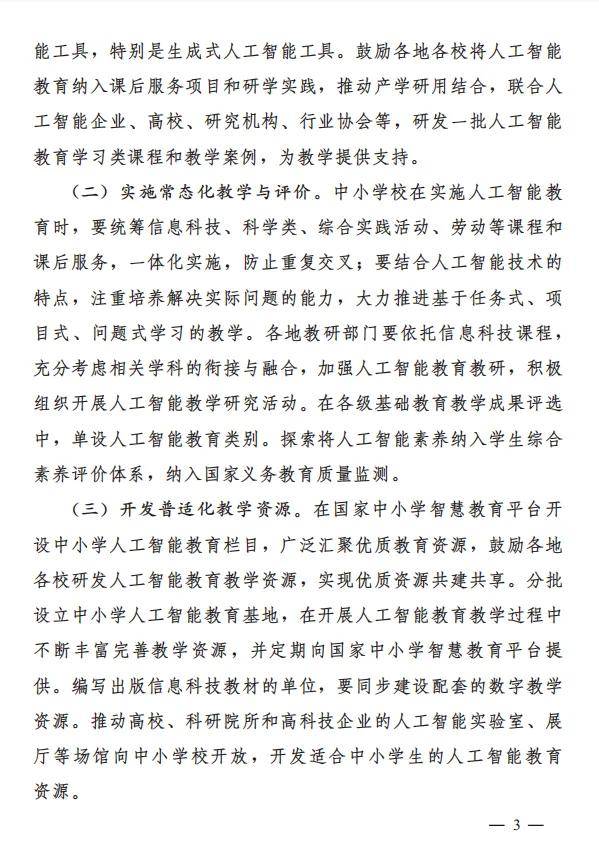 能工具，特别是生成式人工智能工具。鼓励各地各校将人工智能教育纳入课后服务项目和研学实践，推动产学研用结合，联合人工智能企业、高校、研究机构、行业协会等，研发一批人工智能教育学习类课程和教学案例，为教学提供支持。

（二）实施常态化教学与评价。中小学校在实施人工智能教育时，要统筹信息科技、科学类、综合实践活动、劳动等课程和课后服务，一体化实施，防止重复交叉；要结合人工智能技术的特点，注重培养解决实际问题的能力，大力推进基于任务式、项目式、问题式学习的教学。各地教研部门要依托信息科技课程，充分考虑相关学科的衔接与融合，加强人工智能教育教研，积极组织开展人工智能教学研究活动。在各级基础教育教学成果评选中，单设人工智能教育类别。探索将人工智能素养纳入学生综合素养评价体系，纳入国家义务教育质量监测。

（三）开发普适化教学资源。在国家中小学智慧教育平台开设中小学人工智能教育栏目，广泛汇聚优质教育资源，鼓励各地各校研发人工智能教育教学资源，实现优质资源共建共享。分批设立中小学人工智能教育基地，在开展人工智能教育教学过程中不断丰富完善教学资源，并定期向国家中小学智慧教育平台提供。编写出版信息科技教材的单位，要同步建设配套的数字教学资源。推动高校、科研院所和高科技企业的人工智能实验室、展厅等场馆向中小学校开放，开发适合中小学生的人工智能教育资源。

— 3 —